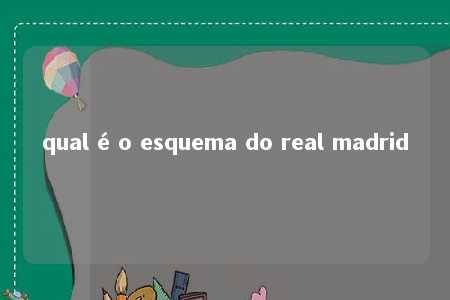 qual é o esquema do real madrid